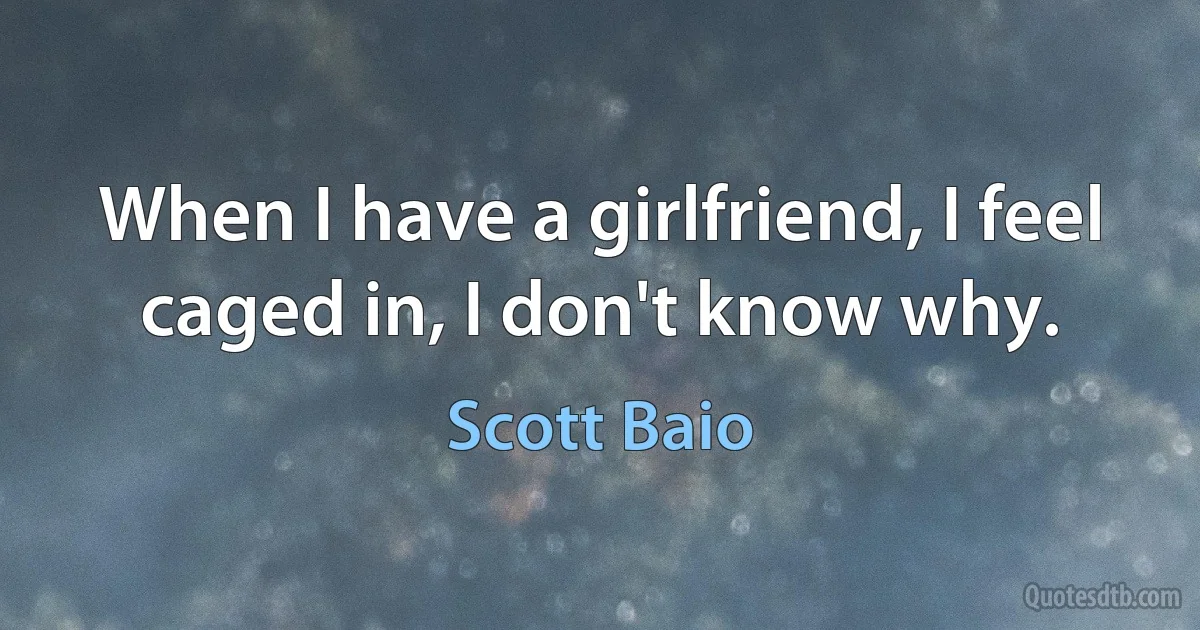 When I have a girlfriend, I feel caged in, I don't know why.

Scott Baio

Quotesdtb.com